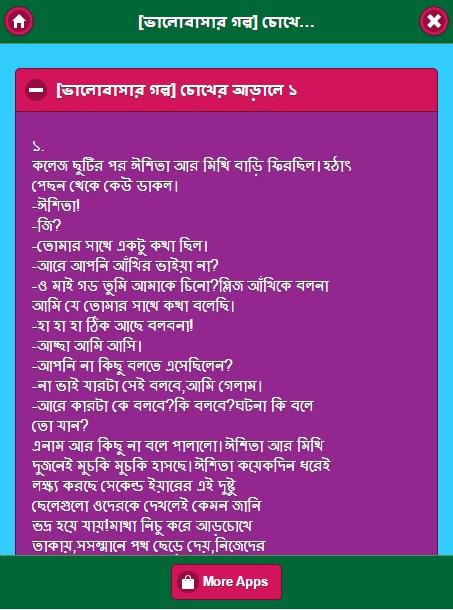 [ভালোবাসার গল্প] চোখে...

[ভালোবাসার গল্প] চোখের আড়ালে ১

১.
কলেজ ছুটির পর ঈশিতা আর মিথি বাড়ি ফিরছিল। হঠাৎ পেছন থেকে কেউ ডাকল।
-ঈশিতা!
-জি?
-তোমার সাথে একটু কথা ছিল।
-আরে আপনি আঁখির ভাইয়া না?
-ও মাই গড তুমি আমাকে চিনো?প্লিজ আঁখিকে বলনা আমি যে তোমার সাথে কথা বলেছি।
-হা হা হা ঠিক আছে বলবনা!
-আচ্ছা আমি আসি।
-আপনি না কিছু বলতে এসেছিলেন?
-না ভাই যারটা সেই বলবে,আমি গেলাম।
-আরে কারটা কে বলবে?কি বলবে?ঘটনা কি বলে তো যান?
এনাম আর কিছু না বলে পালালো। ঈশিতা আর মিথি দুজনেই মুচকি মুচকি হাসছে। ঈশিতা কয়েকদিন ধরেই লক্ষ্য করছে সেকেন্ড ইয়ারের এই দুষ্টু ছেলেগুলো ওদেরকে দেখলেই কেমন জানি ভদ্র হয়ে যায়!মাথা নিচু করে আড়চোখে তাকায়,সসম্মানে পথ ছেড়ে দেয়,নিজেদের

More Apps